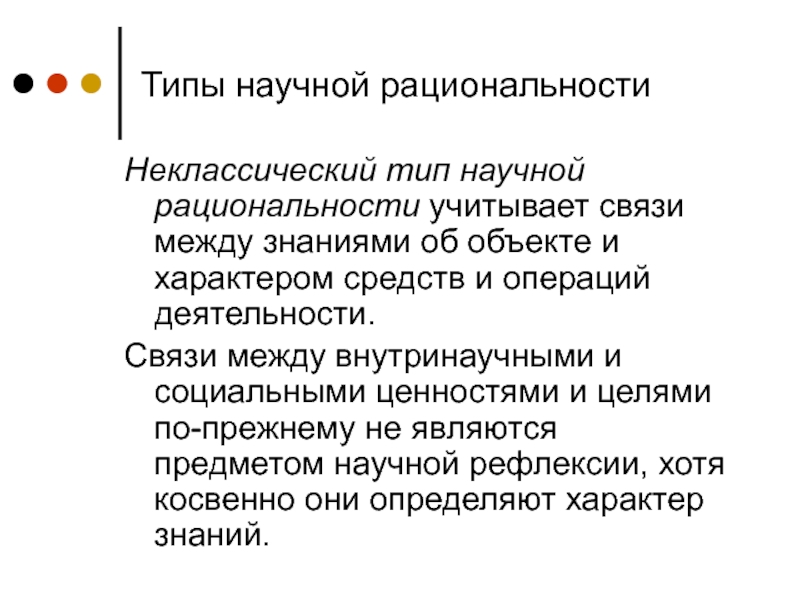 Типы научной рациональности

Неклассический тип научной рациональности учитывает связи между знаниями об объекте и характером средств и операций деятельности.

Связи между внутринаучными и социальными ценностями и целями по-прежнему не являются предметом научной рефлексии, хотя косвенно они определяют характер знаний.